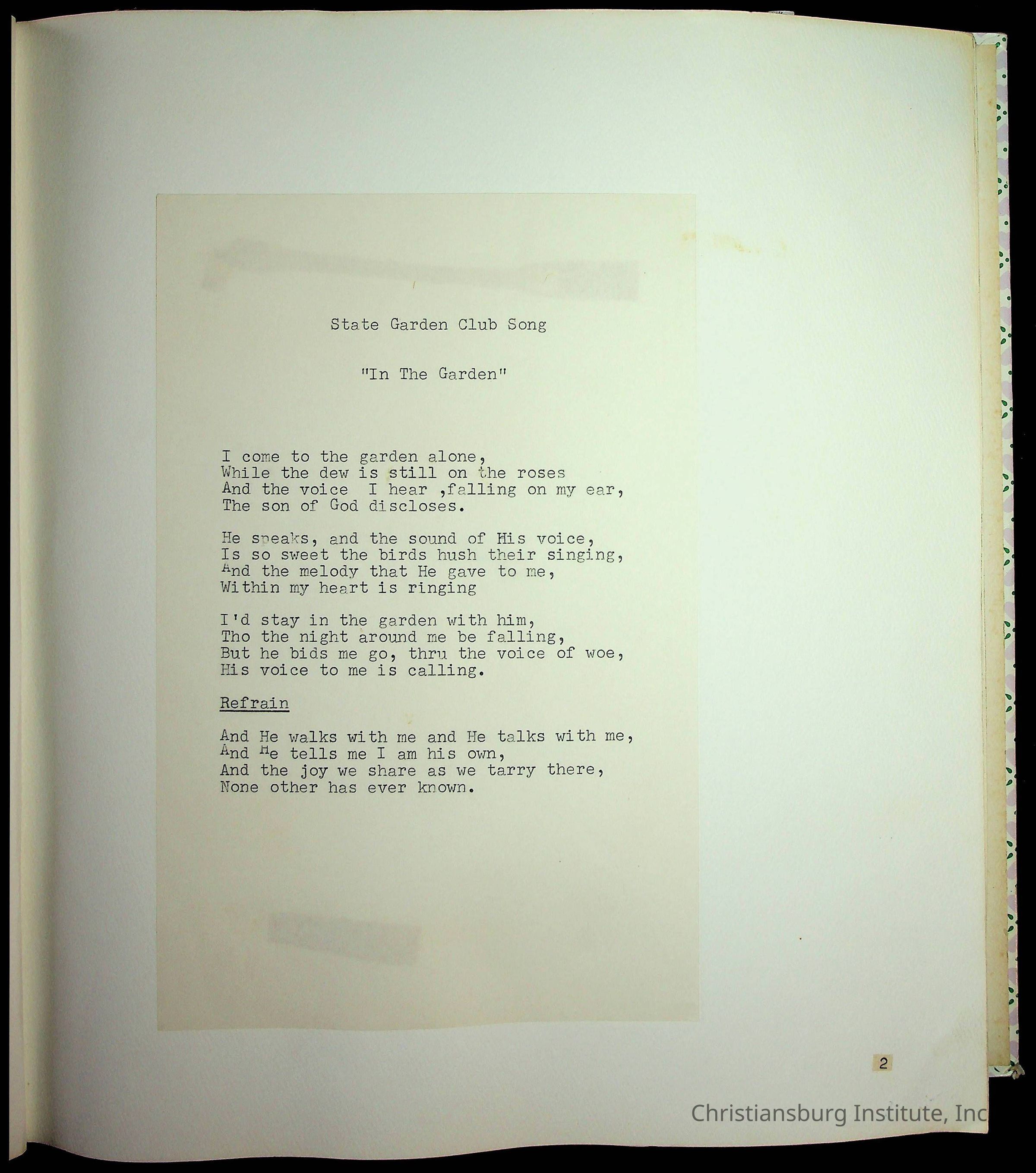 State Garden Club Song

"In The Garden"

I come to the garden alone,
While the dew is still on the roses
And the voice I hear ,falling on my ear,
The son of God discloses.

He speaks, and the sound of His voice,
Is so sweet the birds hush their singing,
And the melody that He gave to me,
Within my heart is ringing

I'd stay in the garden with him,
Tho the night around me be falling,
But he bids me go, thru the voice of woe,
His voice to me is calling.

Refrain

And He walks with me and He talks with me,
And He tells me I am his own,
And the joy we share as we tarry there,
None other has ever known.

2

Christiansburg Institute, Inc